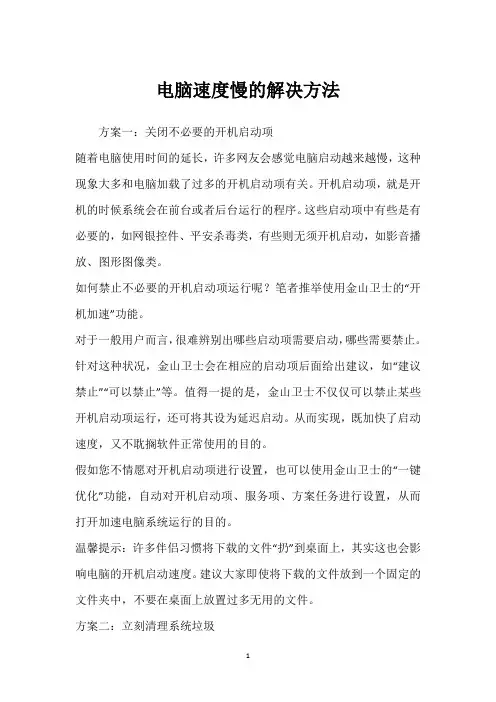 电脑速度慢的解决方法

方案一：关闭不必要的开机启动项

随着电脑使用时间的延长，许多网友会感觉电脑启动越来越慢，这种现象大多和电脑加载了过多的开机启动项有关。开机启动项，就是开机的时候系统会在前台或者后台运行的程序。这些启动项中有些是有必要的，如网银控件、平安杀毒类，有些则无须开机启动，如影音播放、图形图像类。

如何禁止不必要的开机启动项运行呢？笔者推举使用金山卫士的“开机加速”功能。

对于一般用户而言，很难辨别出哪些启动项需要启动，哪些需要禁止。针对这种状况，金山卫士会在相应的启动项后面给出建议，如“建议禁止”“可以禁止”等。值得一提的是，金山卫士不仅仅可以禁止某些开机启动项运行，还可将其设为延迟启动。从而实现，既加快了启动速度，又不耽搁软件正常使用的目的。

假如您不情愿对开机启动项进行设置，也可以使用金山卫士的“一键优化”功能，自动对开机启动项、服务项、方案任务进行设置，从而打开加速电脑系统运行的目的。

温馨提示：许多伴侣习惯将下载的文件“扔”到桌面上，其实这也会影响电脑的开机启动速度。建议大家即使将下载的文件放到一个固定的文件夹中，不要在桌面上放置过多无用的文件。

方案二：立刻清理系统垃圾

1